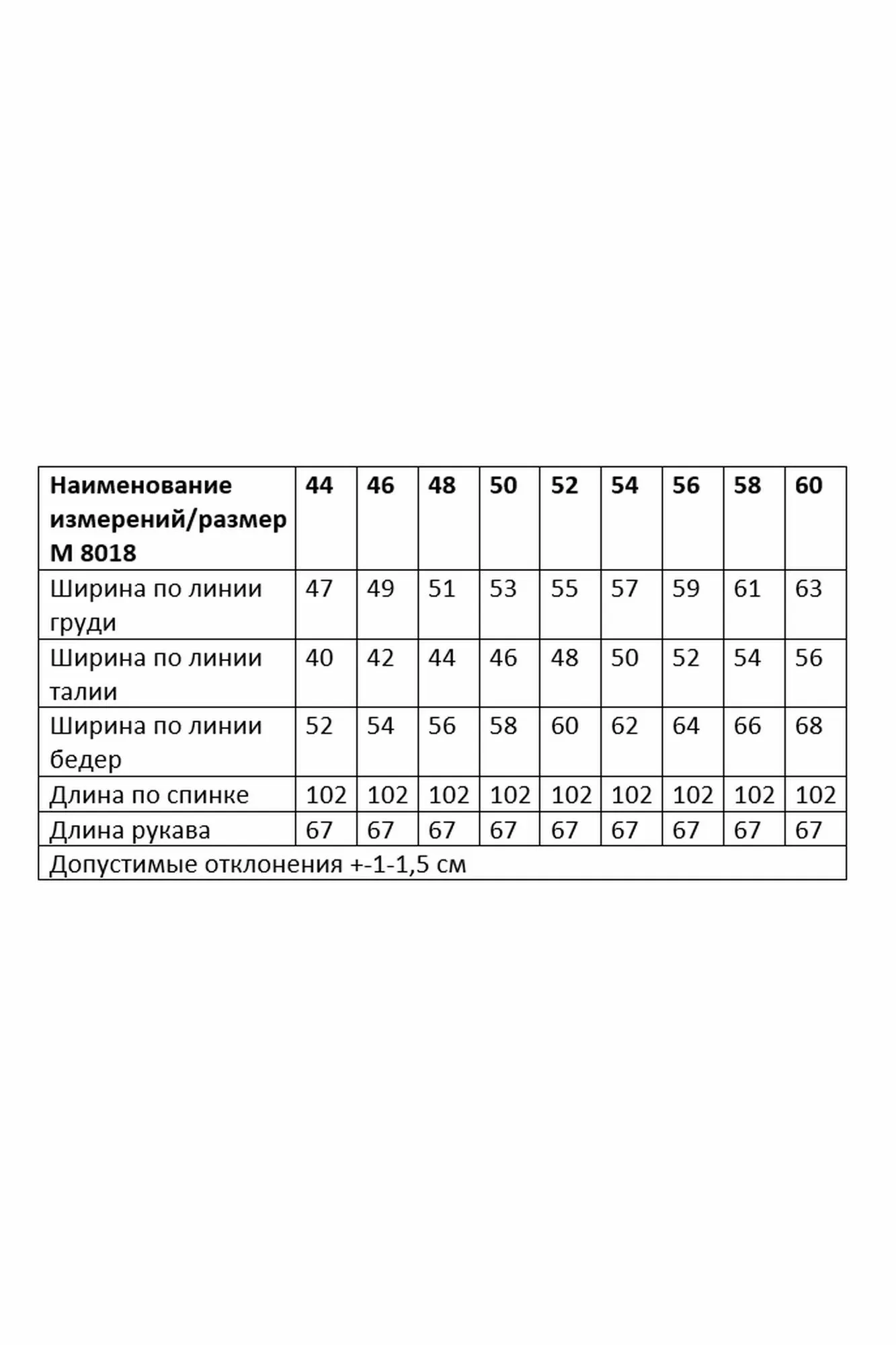 | Наименование измерений/размер М 8018 | 44 | 46 | 48 | 50 | 52 | 54 | 56 | 58 | 60 |
|---|---|---|---|---|---|---|---|---|---|
| Ширина по линии груди | 47 | 49 | 51 | 53 | 55 | 57 | 59 | 61 | 63 |
| Ширина по линии талии | 40 | 42 | 44 | 46 | 48 | 50 | 52 | 54 | 56 |
| Ширина по линии бедер | 52 | 54 | 56 | 58 | 60 | 62 | 64 | 66 | 68 |
| Длина по спинке | 102 | 102 | 102 | 102 | 102 | 102 | 102 | 102 | 102 |
| Длина рукава | 67 | 67 | 67 | 67 | 67 | 67 | 67 | 67 | 67 |
| Допустимые отклонения +-1-1,5 см | | | | | | | | | |